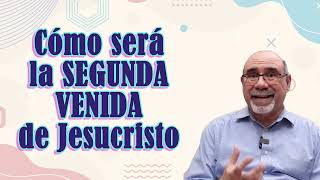 Cómo será la SEGUNDA VENIDA de Jesucristo